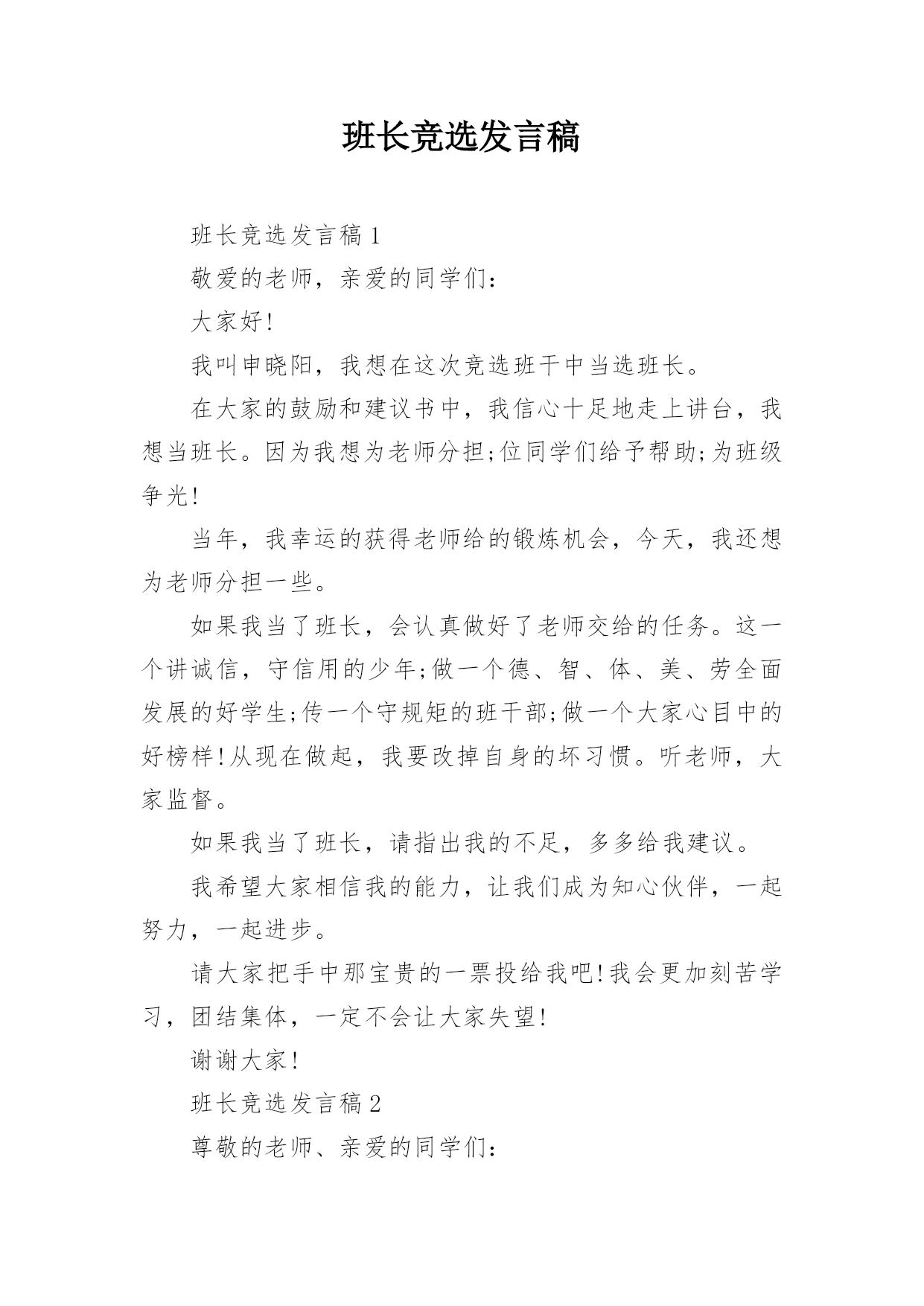 班长竞选发言稿

班长竞选发言稿 1

敬爱的老师，亲爱的同学们：

大家好!

我叫申晓阳，我想在这次竞选班干中当选班长。

在大家的鼓励和建议书中，我信心十足地走上讲台，我想当班长。因为我想为老师分担;位同学们给予帮助;为班级争光!

当年，我幸运的获得老师给的锻炼机会，今天，我还想为老师分担一些。

如果我当了班长，会认真做好了老师交给的任务。这一个讲诚信，守信用的少年;做一个德、智、体、美、劳全面发展的好学生;传一个守规矩的班干部;做一个大家心目中的好榜样!从现在做起，我要改掉自身的坏习惯。听老师，大家监督。

如果我当了班长，请指出我的不足，多多给我建议。

我希望大家相信我的能力，让我们成为知心伙伴，一起努力，一起进步。

请大家把手中那宝贵的一票投给我吧!我会更加刻苦学习，团结集体，一定不会让大家失望!

谢谢大家!

班长竞选发言稿 2

尊敬的老师、亲爱的同学们：